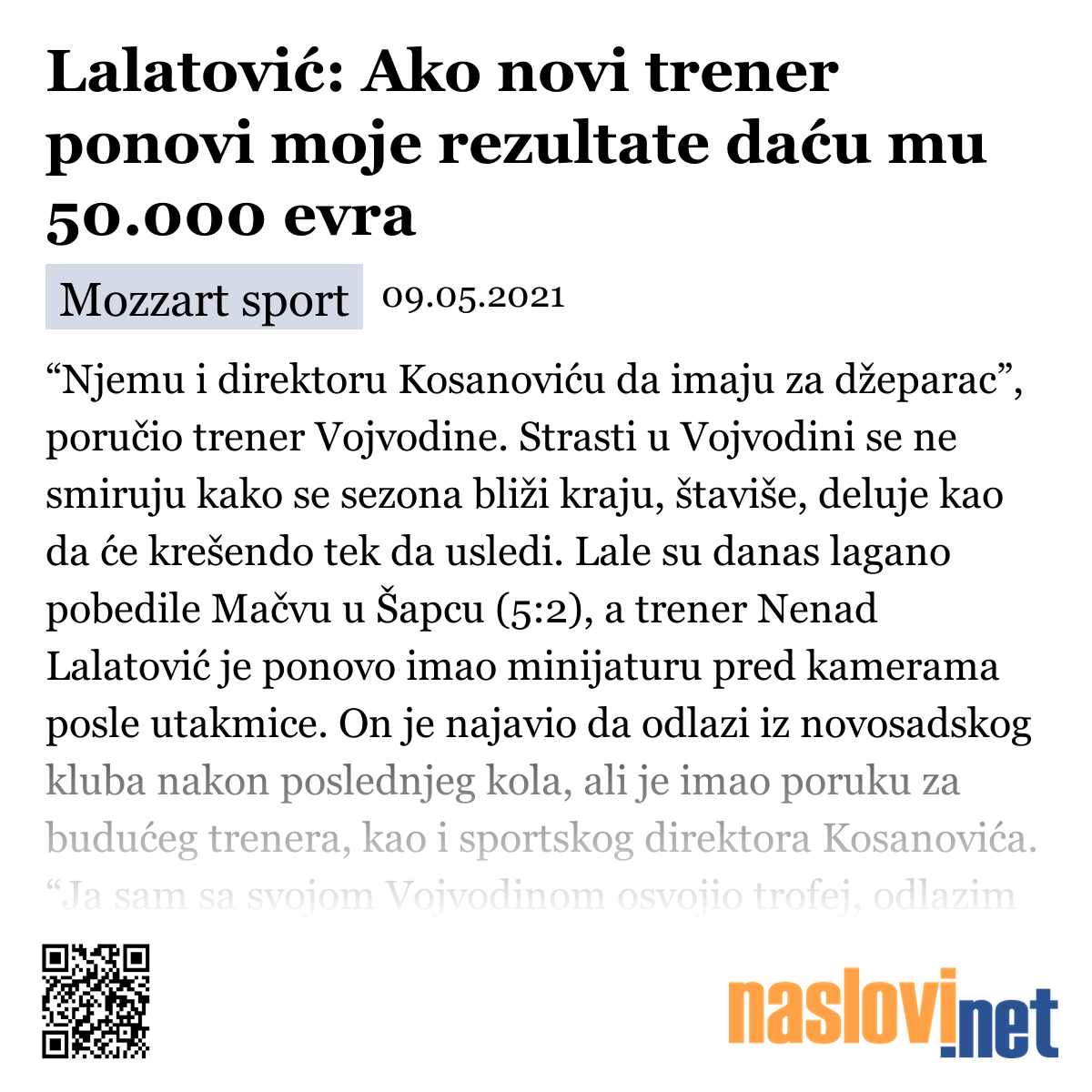 Lalatović: Ako novi trener ponovi moje rezultate daću mu 50.000 evra

Mozzart sport 09.05.2021

“Njemu i direktoru Kosanoviću da imaju za džeparac”, poručio trener Vojvodine. Strasti u Vojvodini se ne smiruju kako se sezona bliži kraju, štaviše, deluje kao da će krešendo tek da usledi. Lale su danas lagano pobedile Mačvu u Šapcu (5:2), a trener Nenad Lalatović je ponovo imao minijaturu pred kamerama posle utakmice. On je najavio da odlazi iz novosadskog kluba nakon poslednjeg kola, ali je imao poruku za budućeg trenera, kao i sportskog direktora Kosanovića. “Ja sam sa svojom Vojvodinom osvojio trofej, odlazim

naslovi.net